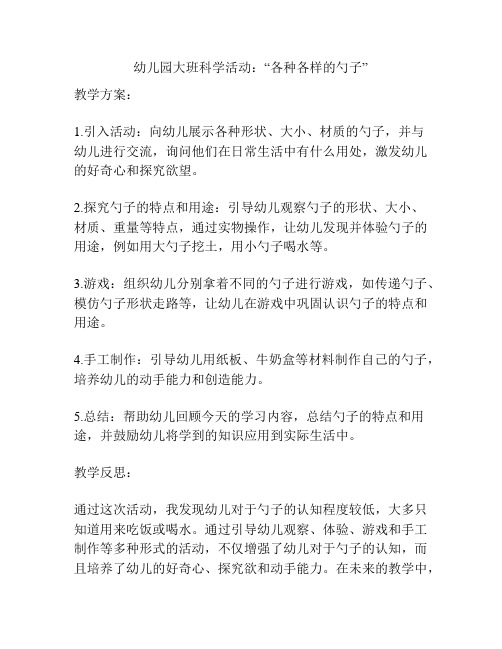 幼儿园大班科学活动：“各种各样的勺子”

教学方案：

1.引入活动：向幼儿展示各种形状、大小、材质的勺子，并与幼儿进行交流，询问他们在日常生活中有什么用处，激发幼儿的好奇心和探究欲望。

2.探究勺子的特点和用途：引导幼儿观察勺子的形状、大小、材质、重量等特点，通过实物操作，让幼儿发现并体验勺子的用途，例如用大勺子挖土，用小勺子喝水等。

3.游戏：组织幼儿分别拿着不同的勺子进行游戏，如传递勺子、模仿勺子形状走路等，让幼儿在游戏中巩固认识勺子的特点和用途。

4.手工制作：引导幼儿用纸板、牛奶盒等材料制作自己的勺子，培养幼儿的动手能力和创造能力。

5.总结：帮助幼儿回顾今天的学习内容，总结勺子的特点和用途，并鼓励幼儿将学到的知识应用到实际生活中。

教学反思：

通过这次活动，我发现幼儿对于勺子的认知程度较低，大多只知道用来吃饭或喝水。通过引导幼儿观察、体验、游戏和手工制作等多种形式的活动，不仅增强了幼儿对于勺子的认知，而且培养了幼儿的好奇心、探究欲和动手能力。在未来的教学中，